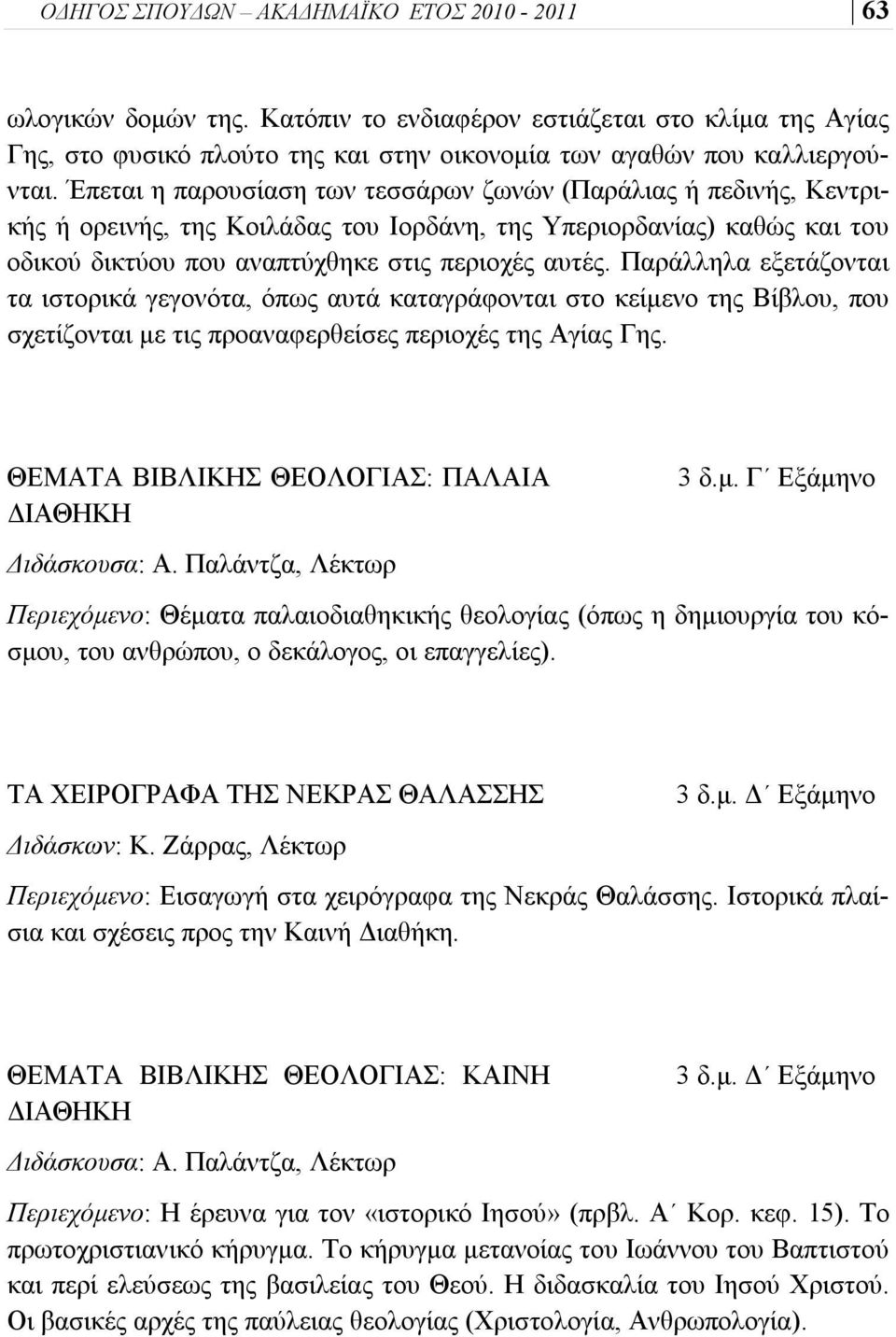 ΟΔΗΓΟΣ ΣΠΟΥΔΩΝ – ΑΚΑΔΗΜΑΪΚΟ ΕΤΟΣ 2010 - 2011

63

ωλογικών δομών της. Κατόπιν το ενδιαφέρον εστιάζεται στο κλίμα της Αγίας Γης, στο φυσικό πλούτο της και στην οικονομία των αγαθών που καλλιεργούνται. Έπεται η παρουσίαση των τεσσάρων ζωνών (Παράλιας ή πεδινής, Κεντρικής ή ορεινής, της Κοιλάδας του Ιορδάνη, της Υπεριορδανίας) καθώς και του οδικού δικτύου που αναπτύχθηκε στις περιοχές αυτές. Παράλληλα εξετάζονται τα ιστορικά γεγονότα, όπως αυτά καταγράφονται στο κείμενο της Βίβλου, που σχετίζονται με τις προαναφερθείσες περιοχές της Αγίας Γης.

ΘΕΜΑΤΑ ΒΙΒΛΙΚΗΣ ΘΕΟΛΟΓΙΑΣ: ΠΑΛΑΙΑ ΔΙΑΘΗΚΗ

3 δ.μ. Γ΄ Εξάμηνο

Διδάσκουσα: Α. Παλάντζα, Λέκτωρ

Περιεχόμενο: Θέματα παλαιοδιαθηκικής θεολογίας (όπως η δημιουργία του κόσμου, του ανθρώπου, ο δεκάλογος, οι επαγγελίες).

ΤΑ ΧΕΙΡΟΓΡΑΦΑ ΤΗΣ ΝΕΚΡΑΣ ΘΑΛΑΣΣΗΣ

3 δ.μ. Δ΄ Εξάμηνο

Διδάσκων: Κ. Ζάρρας, Λέκτωρ

Περιεχόμενο: Εισαγωγή στα χειρόγραφα της Νεκράς Θαλάσσης. Ιστορικά πλαίσια και σχέσεις προς την Καινή Διαθήκη.

ΘΕΜΑΤΑ ΒΙΒΛΙΚΗΣ ΘΕΟΛΟΓΙΑΣ: ΚΑΙΝΗ ΔΙΑΘΗΚΗ

3 δ.μ. Δ΄ Εξάμηνο

Διδάσκουσα: Α. Παλάντζα, Λέκτωρ

Περιεχόμενο: Η έρευνα για τον «ιστορικό Ιησού» (πρβλ. Α΄ Κορ. κεφ. 15). Το πρωτοχριστιανικό κήρυγμα. Το κήρυγμα μετανοίας του Ιωάννου του Βαπτιστού και περί ελεύσεως της βασιλείας του Θεού. Η διδασκαλία του Ιησού Χριστού. Οι βασικές αρχές της παύλειας θεολογίας (Χριστολογία, Ανθρωπολογία).